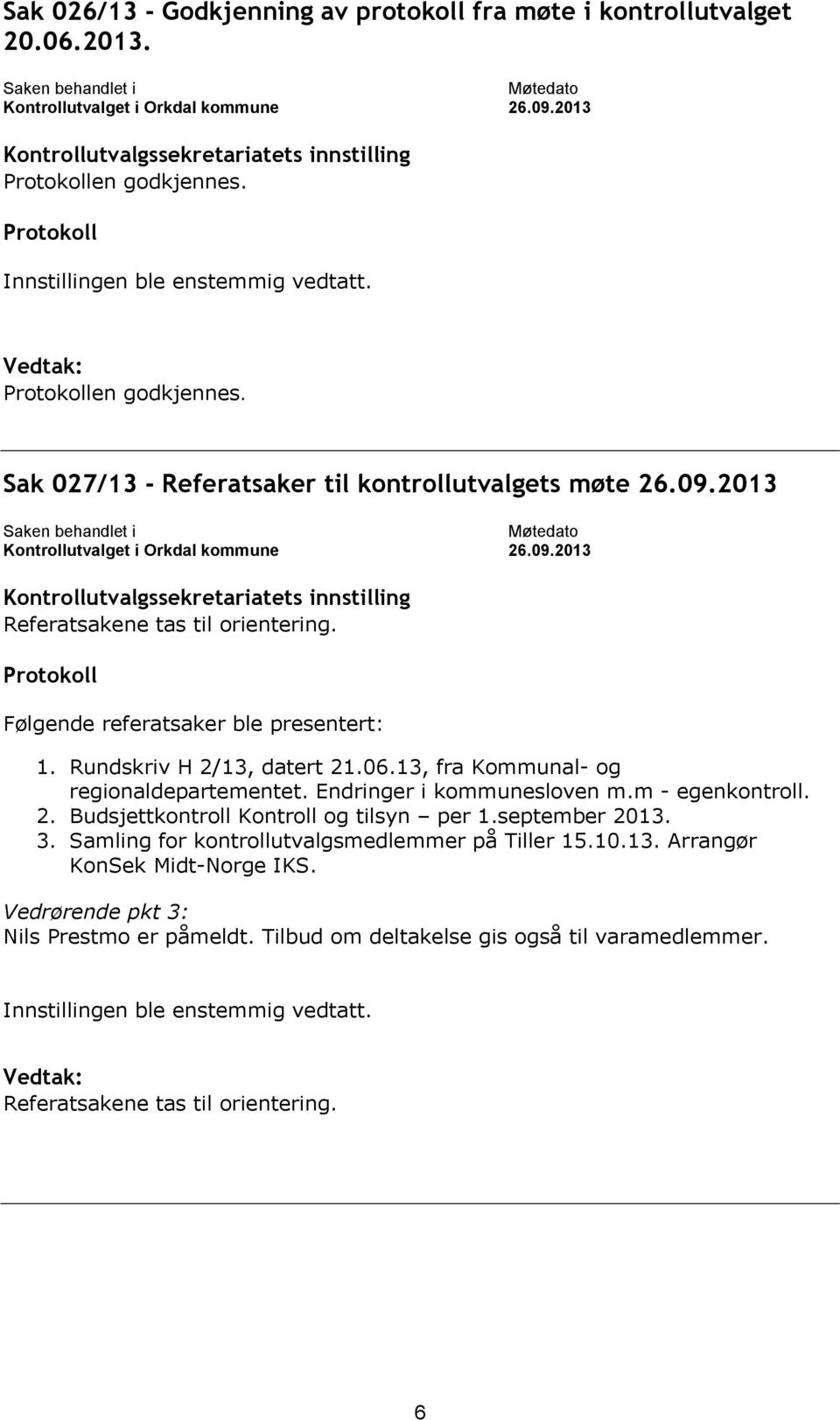 Sak 026/13 - Godkjenning av protokoll fra møte i kontrollutvalget 20.06.2013.

| Saken behandlet i | Møtedato |
|---|---|
| Kontrollutvalget i Orkdal kommune | 26.09.2013 |

Kontrollutvalgssekretariatets innstilling
Protokollen godkjennes.

Protokoll

Innstillingen ble enstemmig vedtatt.

Vedtak:
Protokollen godkjennes.

Sak 027/13 - Referatsaker til kontrollutvalgets møte 26.09.2013

| Saken behandlet i | Møtedato |
|---|---|
| Kontrollutvalget i Orkdal kommune | 26.09.2013 |

Kontrollutvalgssekretariatets innstilling
Referatsakene tas til orientering.

Protokoll

Følgende referatsaker ble presentert:

1. Rundskriv H 2/13, datert 21.06.13, fra Kommunal- og regionaldepartementet. Endringer i kommunesloven m.m - egenkontroll.
2. Budsjettkontroll Kontroll og tilsyn – per 1.september 2013.
3. Samling for kontrollutvalgsmedlemmer på Tiller 15.10.13. Arrangør KonSek Midt-Norge IKS.

Vedrørende pkt 3:
Nils Prestmo er påmeldt. Tilbud om deltakelse gis også til varamedlemmer.

Innstillingen ble enstemmig vedtatt.

Vedtak:
Referatsakene tas til orientering.

6